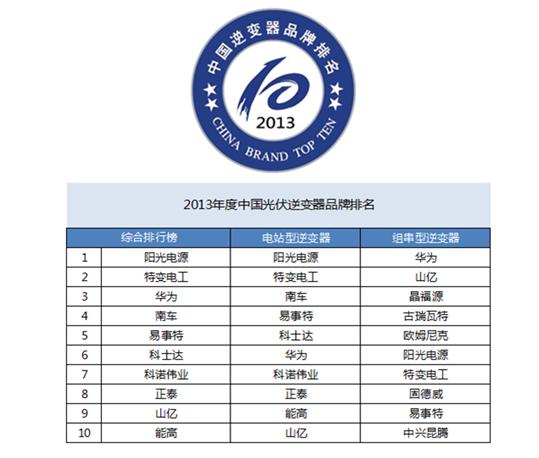 中国逆变器品牌排名

2013

CHINA BRAND TOP TEN

2013年度中国光伏逆变器品牌排名

| 综合排行榜 | | 电站型逆变器 | 组串型逆变器 |
|---|---|---|---|
| 1 | 阳光电源 | 阳光电源 | 华为 |
| 2 | 特变电工 | 特变电工 | 山亿 |
| 3 | 华为 | 南车 | 晶福源 |
| 4 | 南车 | 易事特 | 古瑞瓦特 |
| 5 | 易事特 | 科士达 | 欧姆尼克 |
| 6 | 科士达 | 华为 | 阳光电源 |
| 7 | 科诺伟业 | 科诺伟业 | 特变电工 |
| 8 | 正泰 | 正泰 | 固德威 |
| 9 | 山亿 | 能高 | 易事特 |
| 10 | 能高 | 山亿 | 中兴昆腾 |